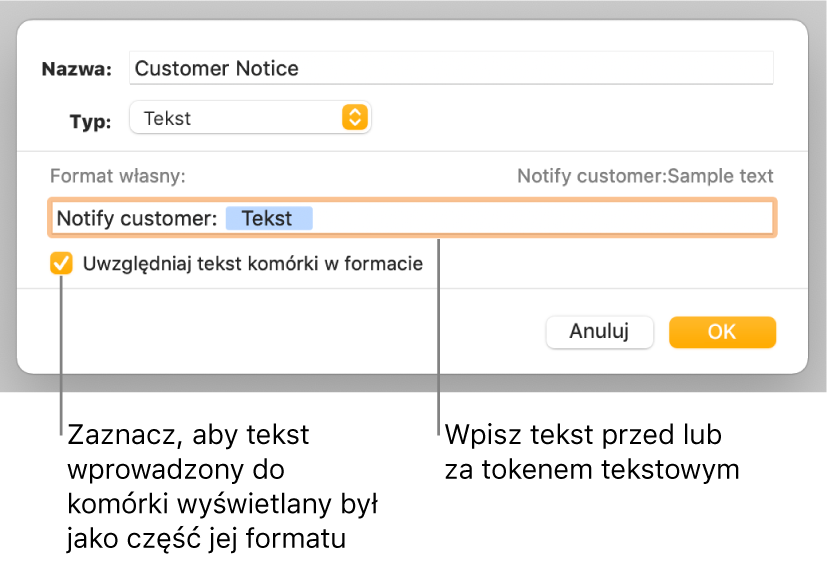 Nazwa: Customer Notice

Typ: Tekst

Format własny:

Notify customer:Sample text

Notify customer: Tekst

Uwzględniaj tekst komórki w formacie

Anuluj

OK

Zaznacz, aby tekst wprowadzony do komórki wyświetlany był jako część jej formatu

Wpisz tekst przed lub za tokenem tekstowym